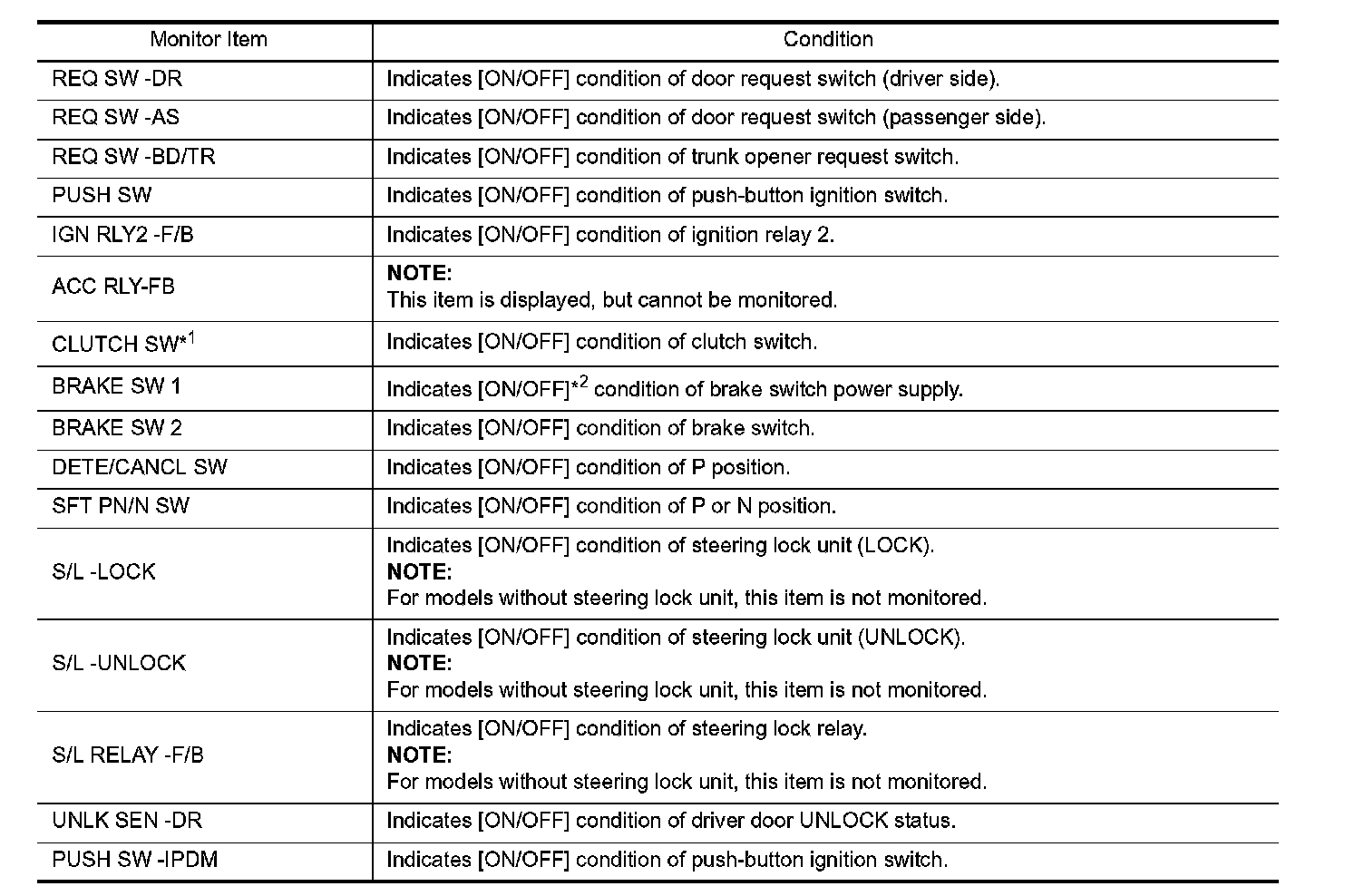 | Monitor Item | Condition |
|---|---|
| REQ SW -DR | Indicates [ON/OFF] condition of door request switch (driver side). |
| REQ SW -AS | Indicates [ON/OFF] condition of door request switch (passenger side). |
| REQ SW -BD/TR | Indicates [ON/OFF] condition of trunk opener request switch. |
| PUSH SW | Indicates [ON/OFF] condition of push-button ignition switch. |
| IGN RLY2 -F/B | Indicates [ON/OFF] condition of ignition relay 2. |
| ACC RLY-FB | **NOTE:** This item is displayed, but cannot be monitored. |
| CLUTCH SW$^{*1}$ | Indicates [ON/OFF] condition of clutch switch. |
| BRAKE SW 1 | Indicates [ON/OFF]$^{*2}$ condition of brake switch power supply. |
| BRAKE SW 2 | Indicates [ON/OFF] condition of brake switch. |
| DETE/CANCL SW | Indicates [ON/OFF] condition of P position. |
| SFT PN/N SW | Indicates [ON/OFF] condition of P or N position. |
| S/L -LOCK | Indicates [ON/OFF] condition of steering lock unit (LOCK). **NOTE:** For models without steering lock unit, this item is not monitored. |
| S/L -UNLOCK | Indicates [ON/OFF] condition of steering lock unit (UNLOCK). **NOTE:** For models without steering lock unit, this item is not monitored. |
| S/L RELAY -F/B | Indicates [ON/OFF] condition of steering lock relay. **NOTE:** For models without steering lock unit, this item is not monitored. |
| UNLK SEN -DR | Indicates [ON/OFF] condition of driver door UNLOCK status. |
| PUSH SW -IPDM | Indicates [ON/OFF] condition of push-button ignition switch. |